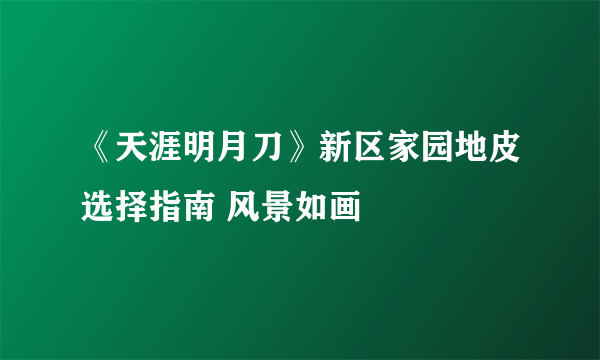 《天涯明月刀》新区家园地皮选择指南 风景如画